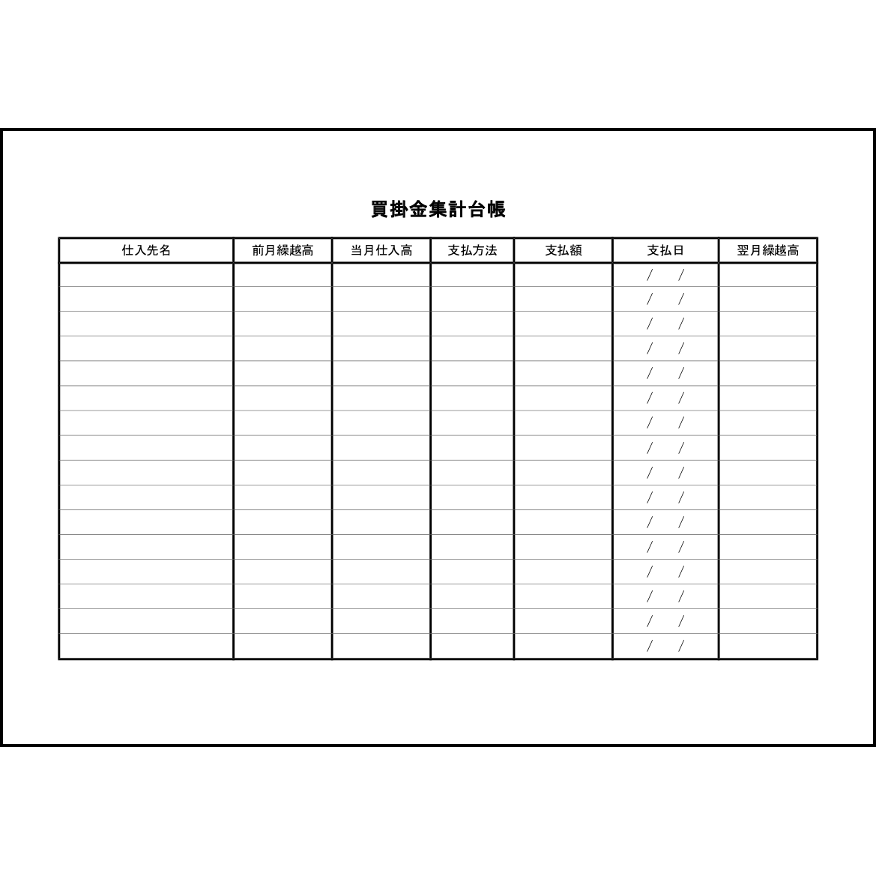 買掛金集計台帳

| 仕入先名 | 前月繰越高 | 当月仕入高 | 支払方法 | 支払額 | 支払日 | 翌月繰越高 |
|---|---|---|---|---|---|---|
|  |  |  |  |  | / / |  |
|  |  |  |  |  | / / |  |
|  |  |  |  |  | / / |  |
|  |  |  |  |  | / / |  |
|  |  |  |  |  | / / |  |
|  |  |  |  |  | / / |  |
|  |  |  |  |  | / / |  |
|  |  |  |  |  | / / |  |
|  |  |  |  |  | / / |  |
|  |  |  |  |  | / / |  |
|  |  |  |  |  | / / |  |
|  |  |  |  |  | / / |  |
|  |  |  |  |  | / / |  |
|  |  |  |  |  | / / |  |
|  |  |  |  |  | / / |  |
|  |  |  |  |  | / / |  |